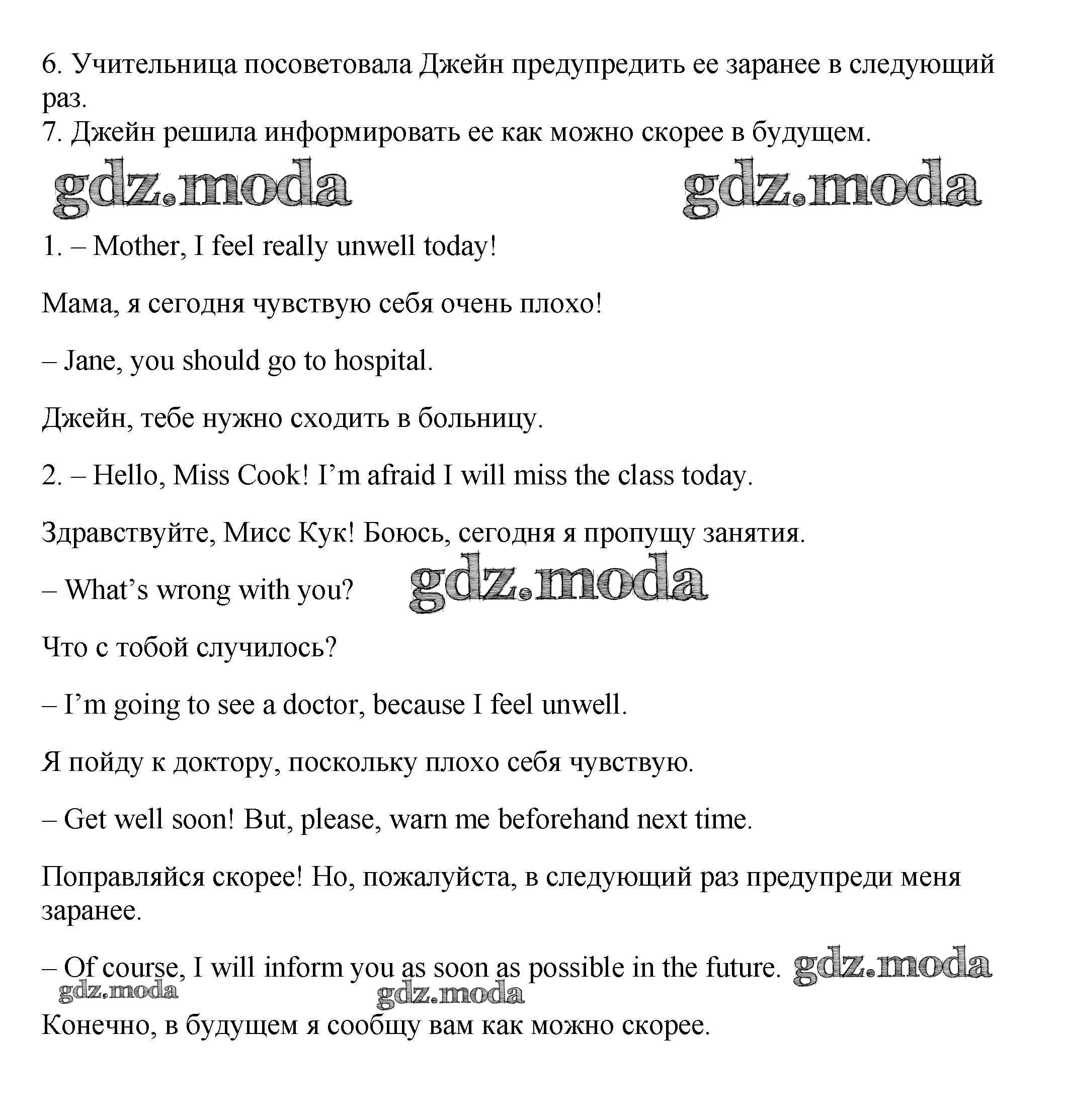 6. Учительница посоветовала Джейн предупредить ее заранее в следующий раз.
7. Джейн решила информировать ее как можно скорее в будущем.

gdz.moda gdz.moda

1. – Mother, I feel really unwell today!

Мама, я сегодня чувствую себя очень плохо!

– Jane, you should go to hospital.

Джейн, тебе нужно сходить в больницу.

2. – Hello, Miss Cook! I’m afraid I will miss the class today.

Здравствуйте, Мисс Кук! Боюсь, сегодня я пропущу занятия.

– What’s wrong with you? gdz.moda

Что с тобой случилось?

– I’m going to see a doctor, because I feel unwell.

Я пойду к доктору, поскольку плохо себя чувствую.

– Get well soon! But, please, warn me beforehand next time.

Поправляйся скорее! Но, пожалуйста, в следующий раз предупреди меня заранее.

– Of course, I will inform you as soon as possible in the future. gdz.moda
gdz.moda gdz.moda

Конечно, в будущем я сообщу вам как можно скорее.